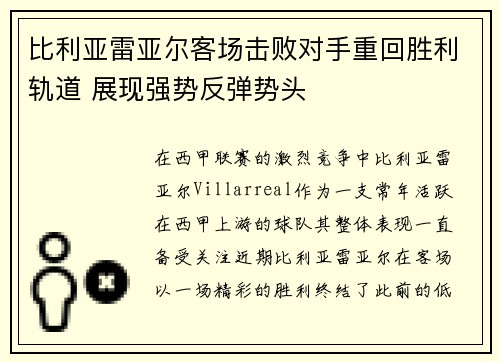 比利亚雷亚尔客场击败对手重回胜利轨道 展现强势反弹势头

在西甲联赛的激烈竞争中比利亚雷亚尔Villarreal作为一支常年活跃在西甲上游的球队其整体表现一直备受关注近期比利亚雷亚尔在客场以一场精彩的胜利终结了此前的低